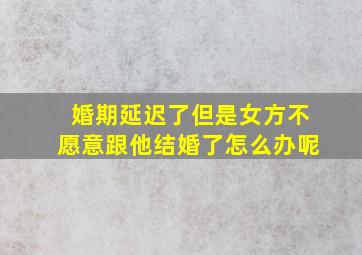 婚期延迟了但是女方不愿意跟他结婚了怎么办呢